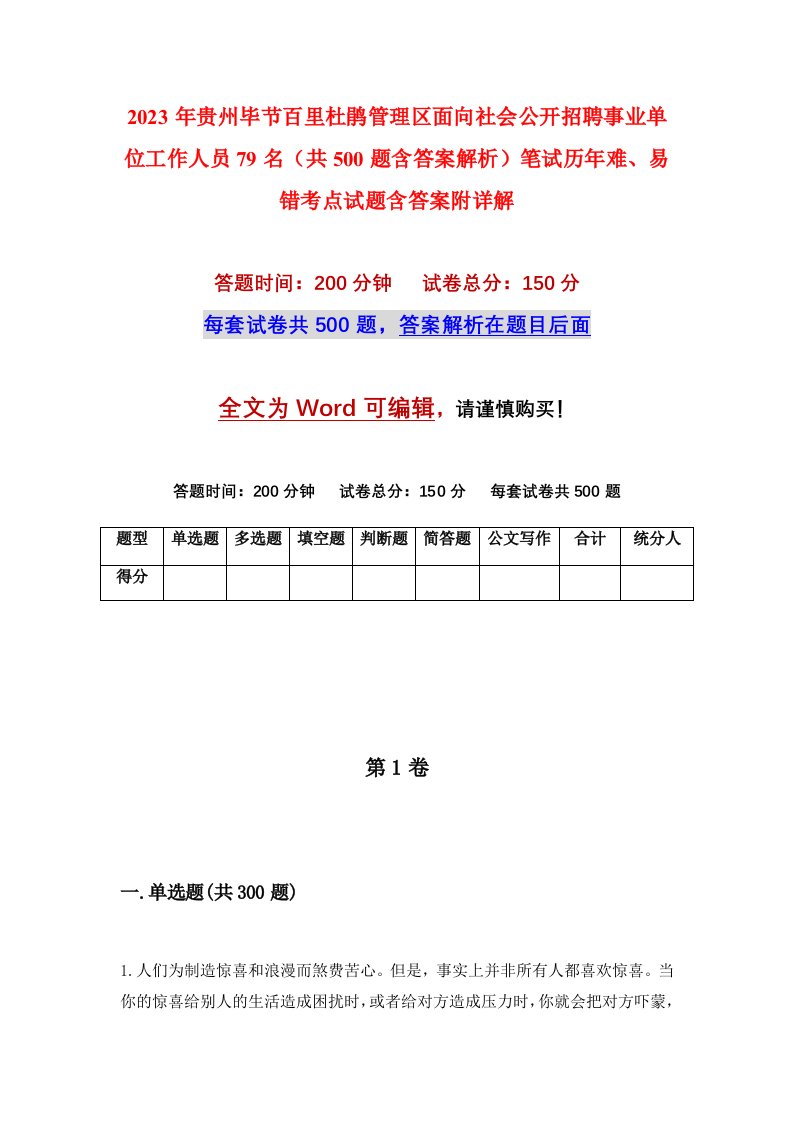 2023 年贵州毕节百里杜鹃管理区面向社会公开招聘事业单位工作人员 79 名（共 500 题含答案解析）笔试历年难、易错考点试题含答案附详解

答题时间：200 分钟　试卷总分：150 分

每套试卷共 500 题，答案解析在题目后面

全文为 Word 可编辑，请谨慎购买！

答题时间：200 分钟　试卷总分：150 分　每套试卷共 500 题

| 题型 | 单选题 | 多选题 | 填空题 | 判断题 | 简答题 | 公文写作 | 合计 | 统分人 |
|---|---|---|---|---|---|---|---|---|
| 得分 | | | | | | | | |

第 1 卷

一. 单选题(共 300 题)

1. 人们为制造惊喜和浪漫而煞费苦心。但是，事实上并非所有人都喜欢惊喜。当你的惊喜给别人的生活造成困扰时，或者给对方造成压力时，你就会把对方吓蒙，